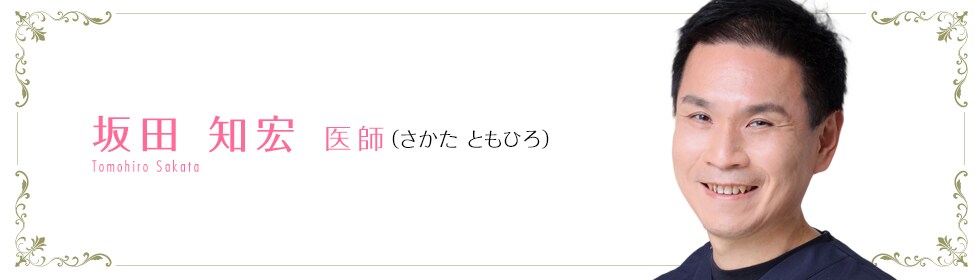 坂田 知宏 医師（さかた ともひろ）
Tomohiro Sakata